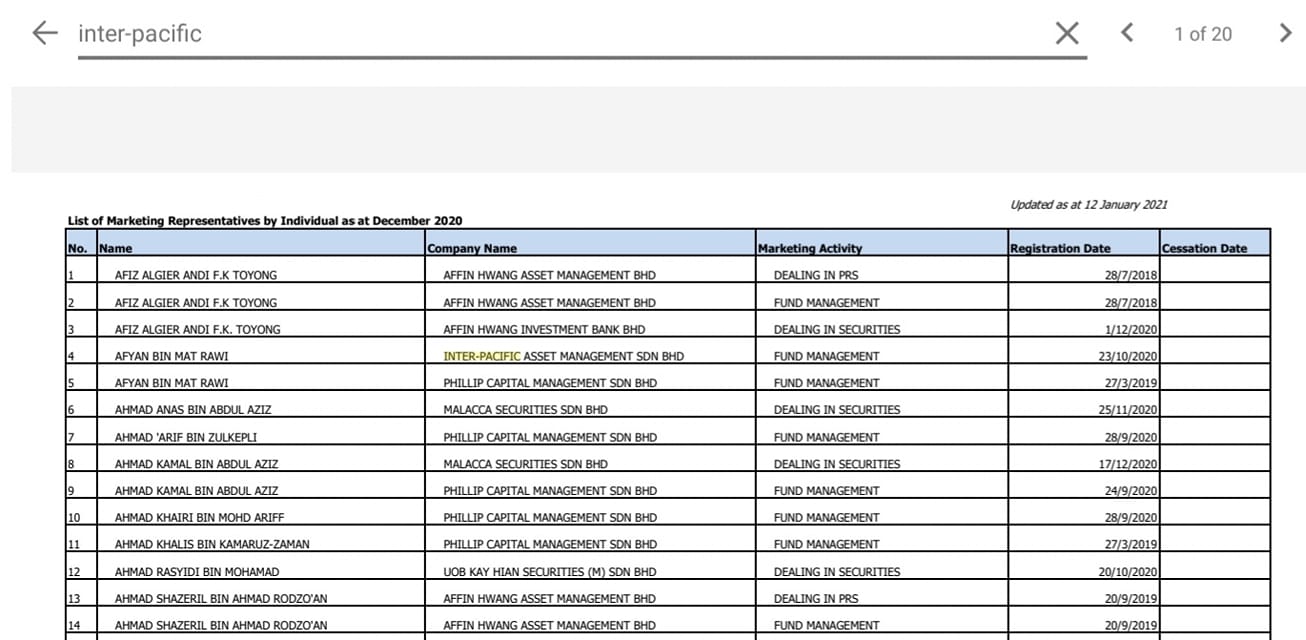 inter-pacific

1 of 20

Updated as at 12 January 2021

List of Marketing Representatives by Individual as at December 2020

| No. | Name | Company Name | Marketing Activity | Registration Date | Cessation Date |
|---|---|---|---|---|---|
| 1 | AFIZ ALGIER ANDI F.K TOYONG | AFFIN HWANG ASSET MANAGEMENT BHD | DEALING IN PRS | 28/7/2018 | |
| 2 | AFIZ ALGIER ANDI F.K TOYONG | AFFIN HWANG ASSET MANAGEMENT BHD | FUND MANAGEMENT | 28/7/2018 | |
| 3 | AFIZ ALGIER ANDI F.K. TOYONG | AFFIN HWANG INVESTMENT BANK BHD | DEALING IN SECURITIES | 1/12/2020 | |
| 4 | AFYAN BIN MAT RAWI | INTER-PACIFIC ASSET MANAGEMENT SDN BHD | FUND MANAGEMENT | 23/10/2020 | |
| 5 | AFYAN BIN MAT RAWI | PHILLIP CAPITAL MANAGEMENT SDN BHD | FUND MANAGEMENT | 27/3/2019 | |
| 6 | AHMAD ANAS BIN ABDUL AZIZ | MALACCA SECURITIES SDN BHD | DEALING IN SECURITIES | 25/11/2020 | |
| 7 | AHMAD 'ARIF BIN ZULKEPLI | PHILLIP CAPITAL MANAGEMENT SDN BHD | FUND MANAGEMENT | 28/9/2020 | |
| 8 | AHMAD KAMAL BIN ABDUL AZIZ | MALACCA SECURITIES SDN BHD | DEALING IN SECURITIES | 17/12/2020 | |
| 9 | AHMAD KAMAL BIN ABDUL AZIZ | PHILLIP CAPITAL MANAGEMENT SDN BHD | FUND MANAGEMENT | 24/9/2020 | |
| 10 | AHMAD KHAIRI BIN MOHD ARIFF | PHILLIP CAPITAL MANAGEMENT SDN BHD | FUND MANAGEMENT | 28/9/2020 | |
| 11 | AHMAD KHALIS BIN KAMARUZ-ZAMAN | PHILLIP CAPITAL MANAGEMENT SDN BHD | FUND MANAGEMENT | 27/3/2019 | |
| 12 | AHMAD RASYIDI BIN MOHAMAD | UOB KAY HIAN SECURITIES (M) SDN BHD | DEALING IN SECURITIES | 20/10/2020 | |
| 13 | AHMAD SHAZERIL BIN AHMAD RODZO'AN | AFFIN HWANG ASSET MANAGEMENT BHD | DEALING IN PRS | 20/9/2019 | |
| 14 | AHMAD SHAZERIL BIN AHMAD RODZO'AN | AFFIN HWANG ASSET MANAGEMENT BHD | FUND MANAGEMENT | 20/9/2019 | |